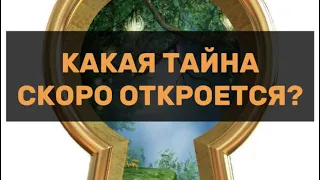 КАКАЯ ТАЙНА СКОРО ОТКРОЕТСЯ?